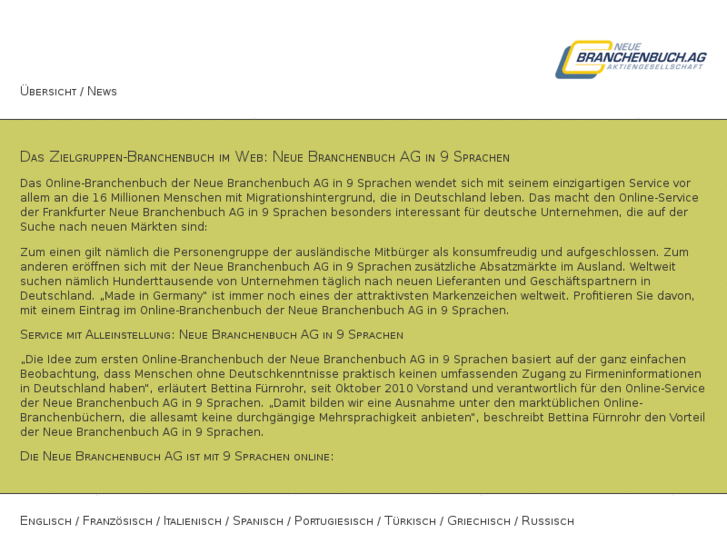 NEUE BRANCHENBUCH.AG AKTIENGESELLSCHAFT

Übersicht / News

Das Zielgruppen-Branchenbuch im Web: Neue Branchenbuch AG in 9 Sprachen

Das Online-Branchenbuch der Neue Branchenbuch AG in 9 Sprachen wendet sich mit seinem einzigartigen Service vor allem an die 16 Millionen Menschen mit Migrationshintergrund, die in Deutschland leben. Das macht den Online-Service der Frankfurter Neue Branchenbuch AG in 9 Sprachen besonders interessant für deutsche Unternehmen, die auf der Suche nach neuen Märkten sind:

Zum einen gilt nämlich die Personengruppe der ausländische Mitbürger als konsumfreudig und aufgeschlossen. Zum anderen eröffnen sich mit der Neue Branchenbuch AG in 9 Sprachen zusätzliche Absatzmärkte im Ausland. Weltweit suchen nämlich Hunderttausende von Unternehmen täglich nach neuen Lieferanten und Geschäftspartnern in Deutschland. „Made in Germany" ist immer noch eines der attraktivsten Markenzeichen weltweit. Profitieren Sie davon, mit einem Eintrag im Online-Branchenbuch der Neue Branchenbuch AG in 9 Sprachen.

Service mit Alleinstellung: Neue Branchenbuch AG in 9 Sprachen

„Die Idee zum ersten Online-Branchenbuch der Neue Branchenbuch AG in 9 Sprachen basiert auf der ganz einfachen Beobachtung, dass Menschen ohne Deutschkenntnisse praktisch keinen umfassenden Zugang zu Firmeninformationen in Deutschland haben", erläutert Bettina Fürnrohr, seit Oktober 2010 Vorstand und verantwortlich für den Online-Service der Neue Branchenbuch AG in 9 Sprachen. „Damit bilden wir eine Ausnahme unter den marktüblichen Online-Branchenbüchern, die allesamt keine durchgängige Mehrsprachigkeit anbieten", beschreibt Bettina Fürnrohr den Vorteil der Neue Branchenbuch AG in 9 Sprachen.

Die Neue Branchenbuch AG ist mit 9 Sprachen online:

Englisch / Französisch / Italienisch / Spanisch / Portugiesisch / Türkisch / Griechisch / Russisch